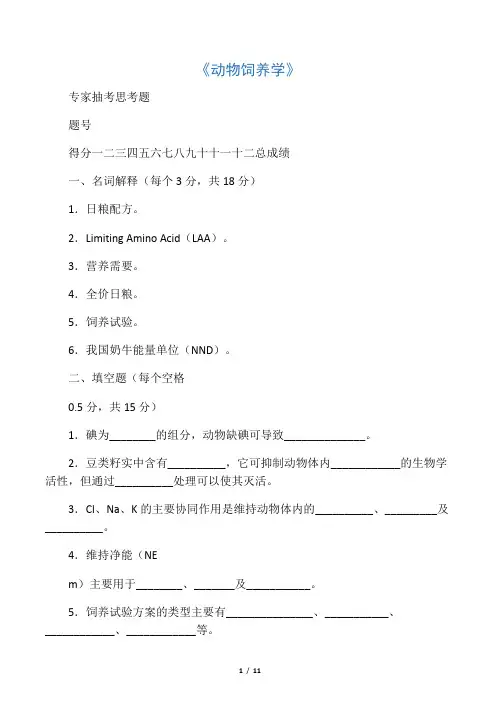 《动物饲养学》

专家抽考思考题

题号

得分一二三四五六七八九十十一十二总成绩

一、名词解释（每个 3 分，共 18 分）

1．日粮配方。

2．Limiting Amino Acid（LAA）。

3．营养需要。

4．全价日粮。

5．饲养试验。

6．我国奶牛能量单位（NND）。

二、填空题（每个空格

0.5 分，共 15 分）

1．碘为________的组分，动物缺碘可导致______________。

2．豆类籽实中含有__________，它可抑制动物体内____________的生物学活性，但通过__________处理可以使其灭活。

3．Cl、Na、K 的主要协同作用是维持动物体内的__________、_________及__________。

4．维持净能（NE

m）主要用于________、_______及___________。

5．饲养试验方案的类型主要有______________、___________、____________、____________等。

1 / 11